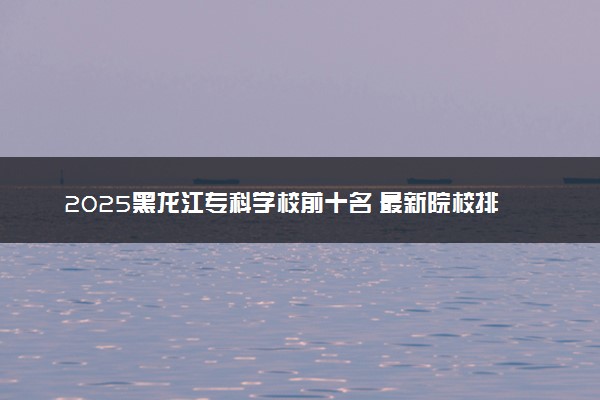 2025黑龙江专科学校前十名 最新院校排